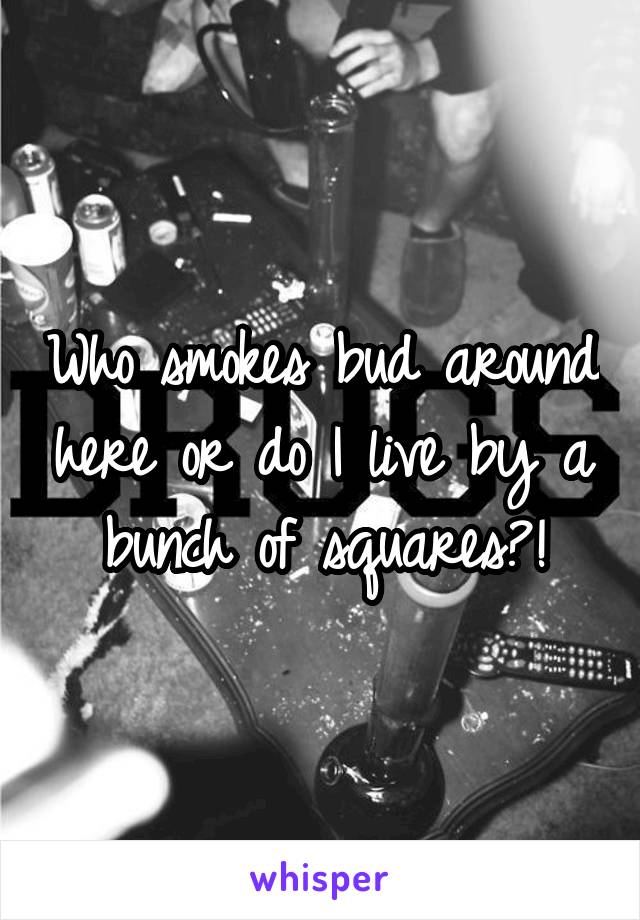 DRUGS

Who smokes bud around here or do I live by a bunch of squares?!

whisper